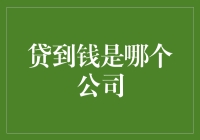 贷到钱是哪个公司